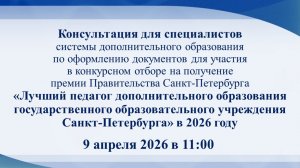 Консультация для специалистов
системы дополнительного образования
по оформлению документов для участия
в конкурсном отборе на получение
премии Правительства Санкт-Петербурга
«Лучший педагог дополнительного образования
государственного образовательного учреждения
Санкт-Петербурга» в 2026 году

9 апреля 2026 в 11:00